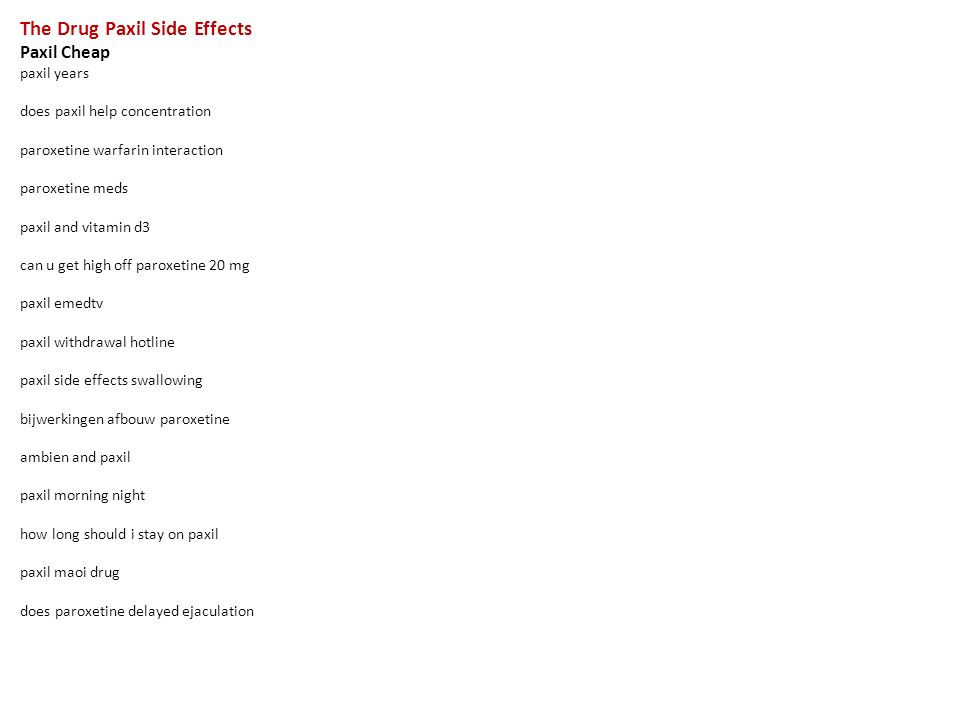 The Drug Paxil Side Effects
Paxil Cheap
paxil years

does paxil help concentration

paroxetine warfarin interaction

paroxetine meds

paxil and vitamin d3

can u get high off paroxetine 20 mg

paxil emedtv

paxil withdrawal hotline

paxil side effects swallowing

bijwerkingen afbouw paroxetine

ambien and paxil

paxil morning night

how long should i stay on paxil

paxil maoi drug

does paroxetine delayed ejaculation